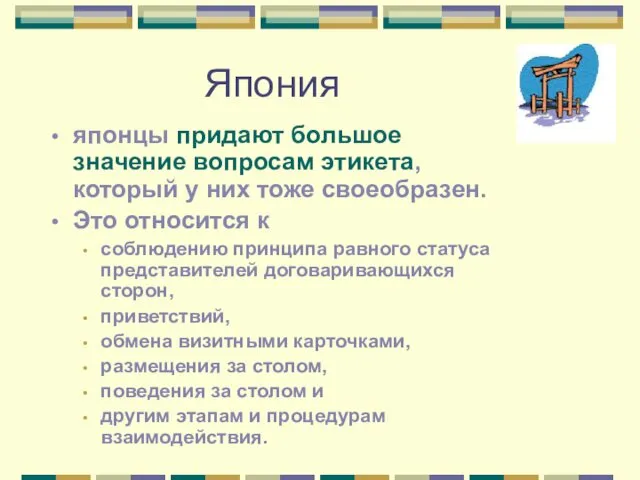 Япония

• японцы придают большое значение вопросам этикета, который у них тоже своеобразен.
• Это относится к
  • соблюдению принципа равного статуса представителей договаривающихся сторон,
  • приветствий,
  • обмена визитными карточками,
  • размещения за столом,
  • поведения за столом и
  • другим этапам и процедурам взаимодействия.